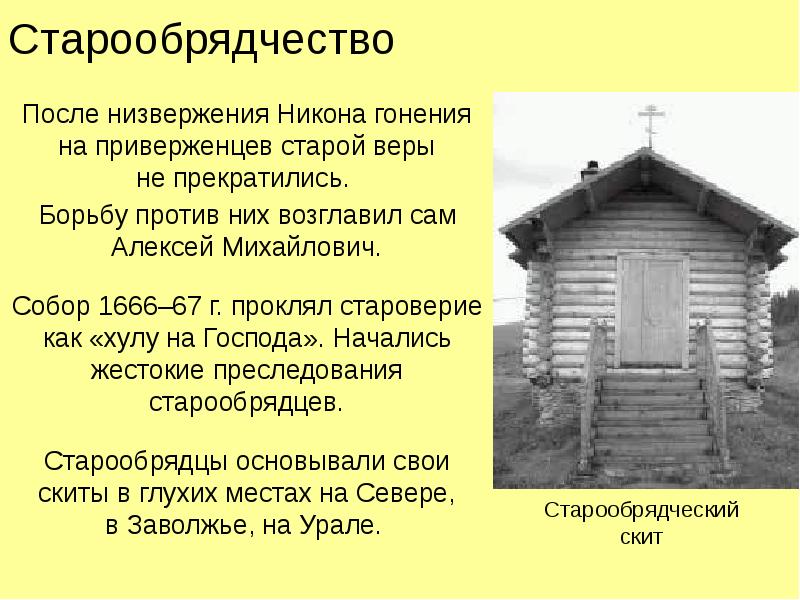 Старообрядчество

После низвержения Никона гонения на приверженцев старой веры не прекратились.

Борьбу против них возглавил сам Алексей Михайлович.

Собор 1666–67 г. проклял староверие как «хулу на Господа». Начались жестокие преследования старообрядцев.

Старообрядцы основывали свои скиты в глухих местах на Севере, в Заволжье, на Урале.

Старообрядческий скит